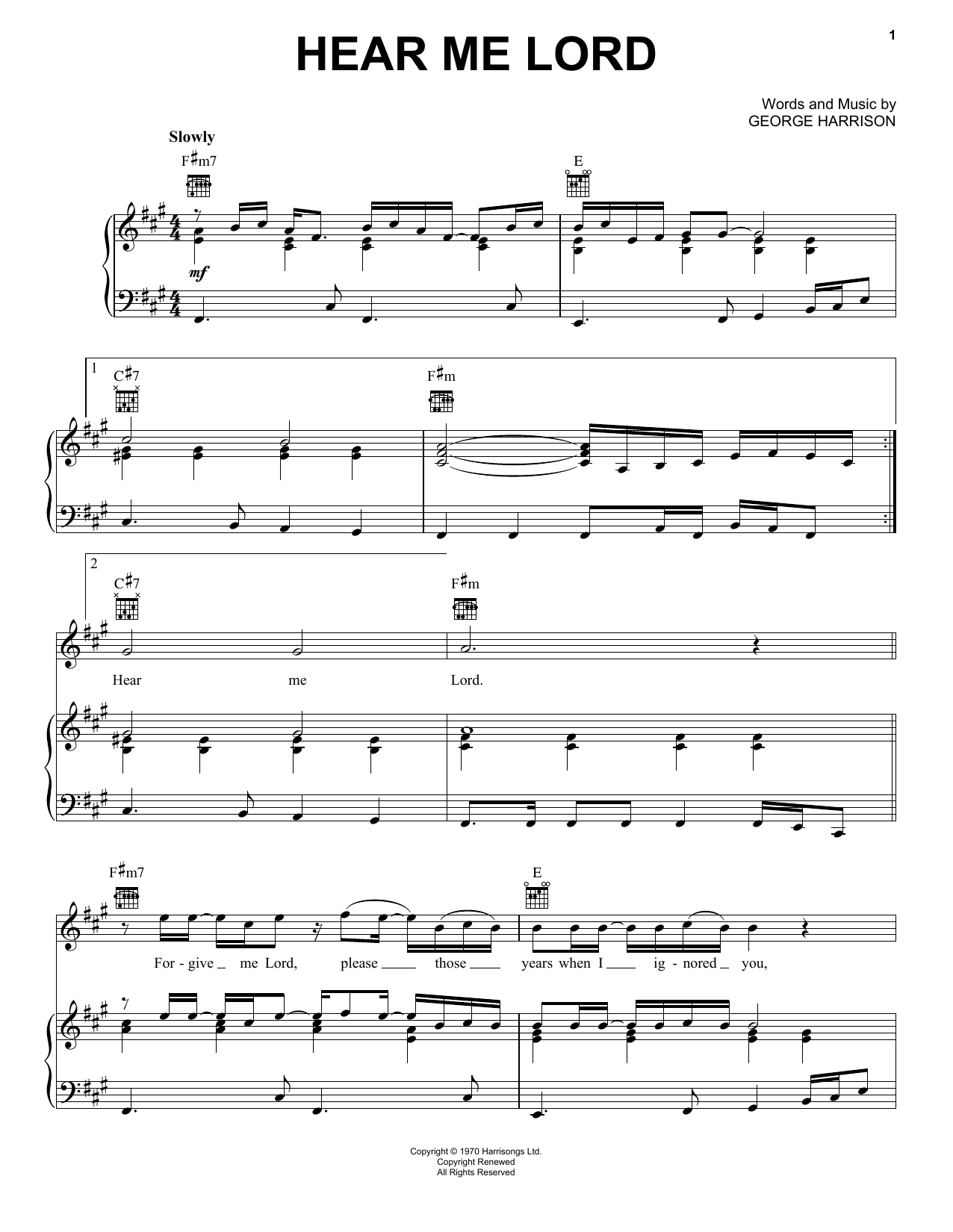 1

HEAR ME LORD

Words and Music by
GEORGE HARRISON

Slowly

F♯m7

E

mf

1

C♯7

F♯m

2

C♯7

F♯m

Hear me Lord.

F♯m7

E

For - give me Lord, please those years when I ig - nored you,

Copyright © 1970 Harrisongs Ltd.
Copyright Renewed
All Rights Reserved